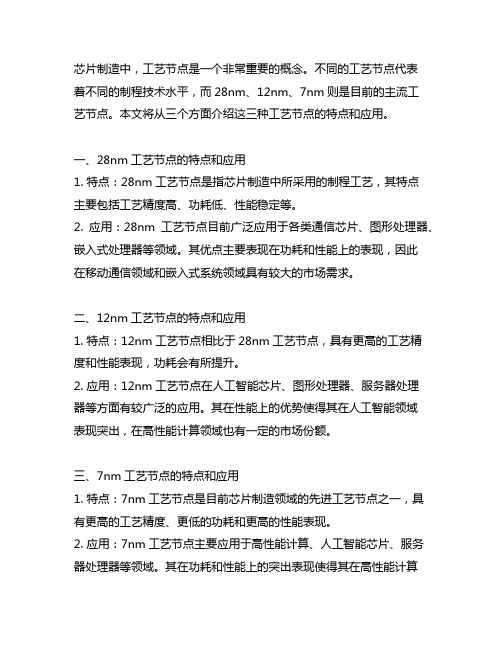 芯片制造中，工艺节点是一个非常重要的概念。不同的工艺节点代表着不同的制程技术水平，而 28nm、12nm、7nm 则是目前的主流工艺节点。本文将从三个方面介绍这三种工艺节点的特点和应用。

一、28nm 工艺节点的特点和应用
1. 特点：28nm 工艺节点是指芯片制造中所采用的制程工艺，其特点主要包括工艺精度高、功耗低、性能稳定等。
2. 应用：28nm 工艺节点目前广泛应用于各类通信芯片、图形处理器、嵌入式处理器等领域。其优点主要表现在功耗和性能上的表现，因此在移动通信领域和嵌入式系统领域具有较大的市场需求。

二、12nm 工艺节点的特点和应用
1. 特点：12nm 工艺节点相比于 28nm 工艺节点，具有更高的工艺精度和性能表现，功耗会有所提升。
2. 应用：12nm 工艺节点在人工智能芯片、图形处理器、服务器处理器等方面有较广泛的应用。其在性能上的优势使得其在人工智能领域表现突出，在高性能计算领域也有一定的市场份额。

三、7nm 工艺节点的特点和应用
1. 特点：7nm 工艺节点是目前芯片制造领域的先进工艺节点之一，具有更高的工艺精度、更低的功耗和更高的性能表现。
2. 应用：7nm 工艺节点主要应用于高性能计算、人工智能芯片、服务器处理器等领域。其在功耗和性能上的突出表现使得其在高性能计算